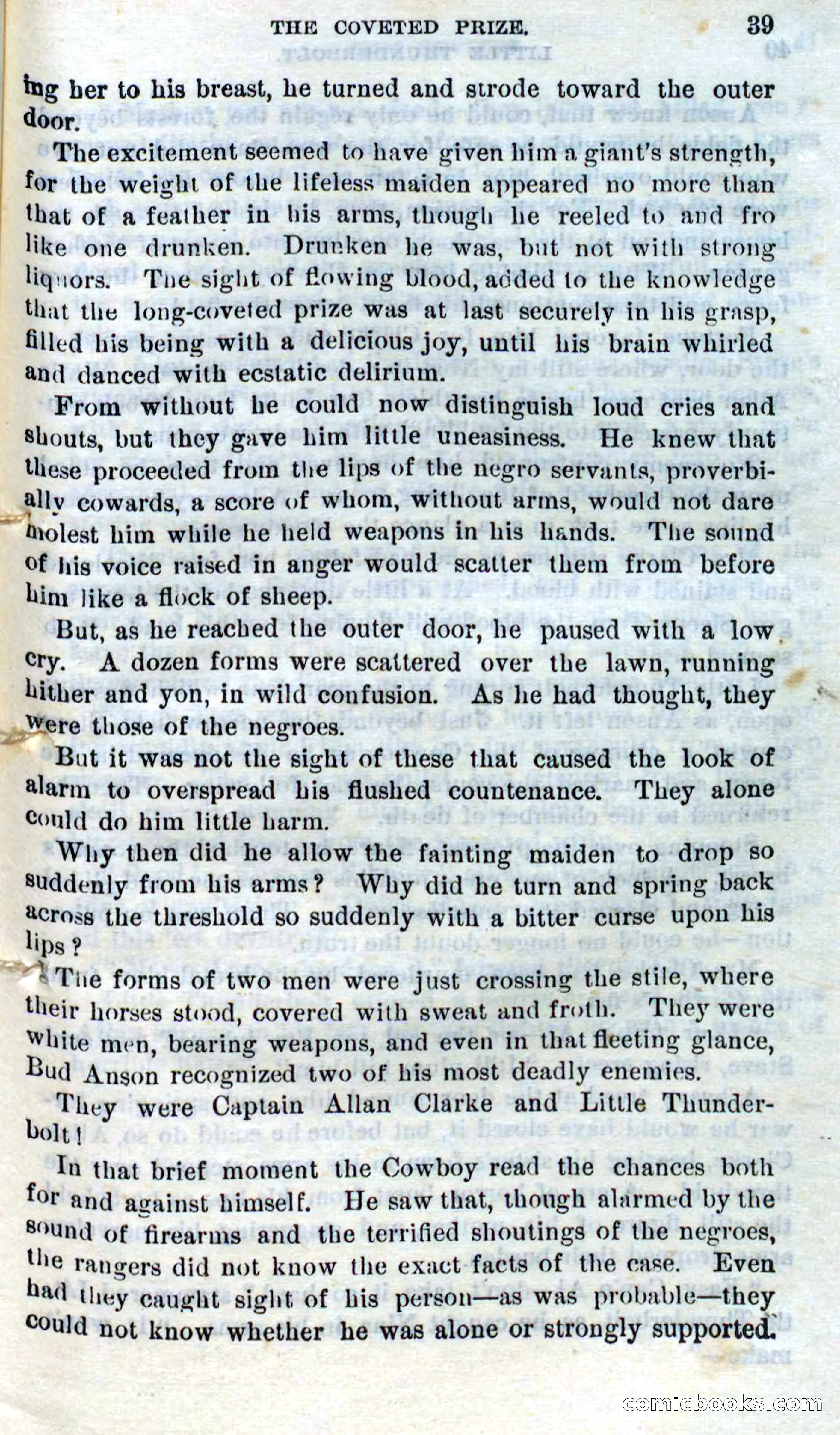 THE COVETED PRIZE. 39

ing her to his breast, he turned and strode toward the outer door.

The excitement seemed to have given him a giant's strength, for the weight of the lifeless maiden appeared no more than that of a feather in his arms, though he reeled to and fro like one drunken. Drunken he was, but not with strong liquors. The sight of flowing blood, added to the knowledge that the long-coveted prize was at last securely in his grasp, filled his being with a delicious joy, until his brain whirled and danced with ecstatic delirium.

From without he could now distinguish loud cries and shouts, but they gave him little uneasiness. He knew that these proceeded from the lips of the negro servants, proverbially cowards, a score of whom, without arms, would not dare molest him while he held weapons in his hands. The sound of his voice raised in anger would scatter them from before him like a flock of sheep.

But, as he reached the outer door, he paused with a low cry. A dozen forms were scattered over the lawn, running hither and yon, in wild confusion. As he had thought, they were those of the negroes.

But it was not the sight of these that caused the look of alarm to overspread his flushed countenance. They alone could do him little harm.

Why then did he allow the fainting maiden to drop so suddenly from his arms? Why did he turn and spring back across the threshold so suddenly with a bitter curse upon his lips?

The forms of two men were just crossing the stile, where their horses stood, covered with sweat and froth. They were white men, bearing weapons, and even in that fleeting glance, Bud Anson recognized two of his most deadly enemies.

They were Captain Allan Clarke and Little Thunderbolt!

In that brief moment the Cowboy read the chances both for and against himself. He saw that, though alarmed by the sound of firearms and the terrified shoutings of the negroes, the rangers did not know the exact facts of the case. Even had they caught sight of his person—as was probable—they could not know whether he was alone or strongly supported.

comicbooks.com